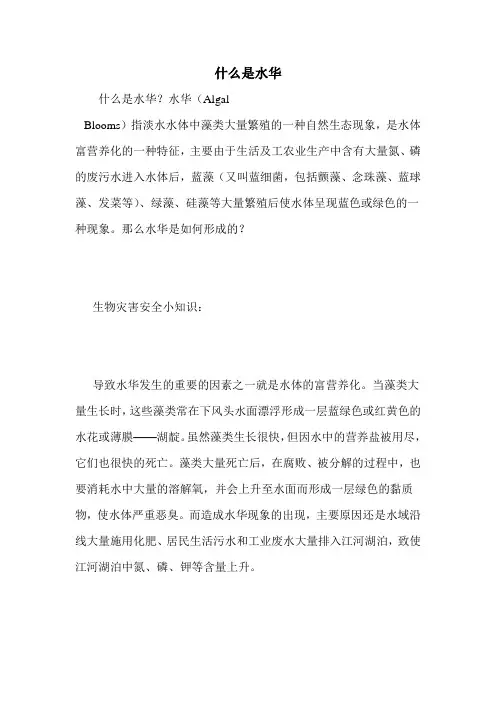 什么是水华

什么是水华？水华（Algal Blooms）指淡水水体中藻类大量繁殖的一种自然生态现象，是水体富营养化的一种特征，主要由于生活及工农业生产中含有大量氮、磷的废污水进入水体后，蓝藻（又叫蓝细菌，包括颤藻、念珠藻、蓝球藻、发菜等）、绿藻、硅藻等大量繁殖后使水体呈现蓝色或绿色的一种现象。那么水华是如何形成的？

生物灾害安全小知识：

导致水华发生的重要的因素之一就是水体的富营养化。当藻类大量生长时，这些藻类常在下风头水面漂浮形成一层蓝绿色或红黄色的水花或薄膜——湖靛。虽然藻类生长很快，但因水中的营养盐被用尽，它们也很快的死亡。藻类大量死亡后，在腐败、被分解的过程中，也要消耗水中大量的溶解氧，并会上升至水面而形成一层绿色的黏质物，使水体严重恶臭。而造成水华现象的出现，主要原因还是水域沿线大量施用化肥、居民生活污水和工业废水大量排入江河湖泊，致使江河湖泊中氮、磷、钾等含量上升。